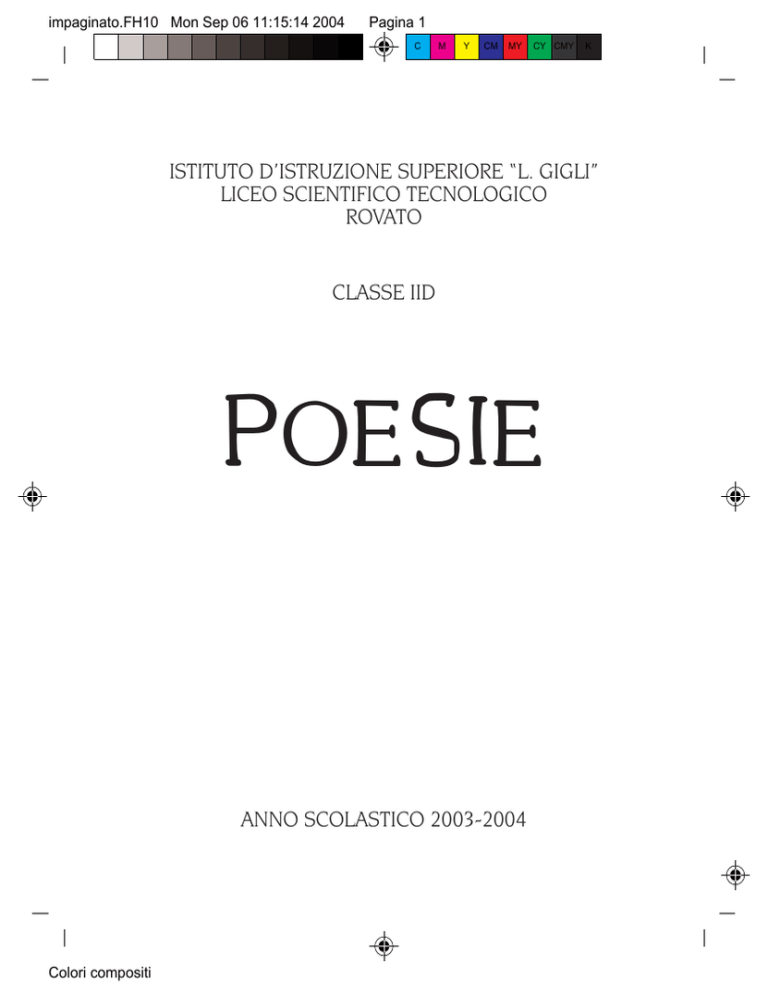 impaginato.FH10 Mon Sep 06 11:15:14 2004 Pagina 1

C M Y CM MY CY CMY K

ISTITUTO D'ISTRUZIONE SUPERIORE "L. GIGLI"
LICEO SCIENTIFICO TECNOLOGICO
ROVATO

CLASSE IID

POESIE

ANNO SCOLASTICO 2003-2004

Colori compositi